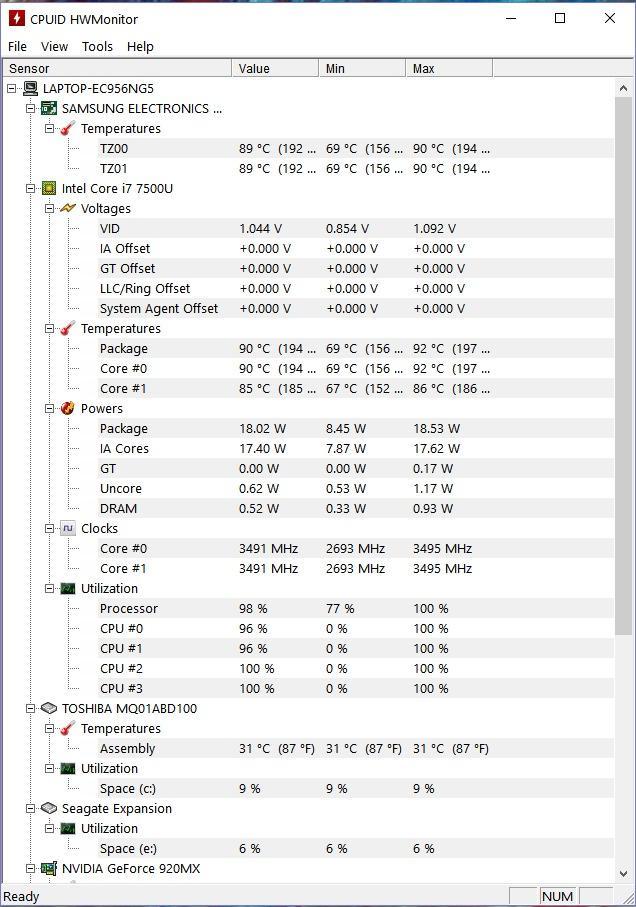 CPUID HWMonitor

File View Tools Help

| Sensor | Value | Min | Max |
|---|---|---|---|
| LAPTOP-EC956NG5 | | | |
| SAMSUNG ELECTRONICS ... | | | |
| Temperatures | | | |
| TZ00 | 89 °C (192 ... | 69 °C (156 ... | 90 °C (194 ... |
| TZ01 | 89 °C (192 ... | 69 °C (156 ... | 90 °C (194 ... |
| Intel Core i7 7500U | | | |
| Voltages | | | |
| VID | 1.044 V | 0.854 V | 1.092 V |
| IA Offset | +0.000 V | +0.000 V | +0.000 V |
| GT Offset | +0.000 V | +0.000 V | +0.000 V |
| LLC/Ring Offset | +0.000 V | +0.000 V | +0.000 V |
| System Agent Offset | +0.000 V | +0.000 V | +0.000 V |
| Temperatures | | | |
| Package | 90 °C (194 ... | 69 °C (156 ... | 92 °C (197 ... |
| Core #0 | 90 °C (194 ... | 69 °C (156 ... | 92 °C (197 ... |
| Core #1 | 85 °C (185 ... | 67 °C (152 ... | 86 °C (186 ... |
| Powers | | | |
| Package | 18.02 W | 8.45 W | 18.53 W |
| IA Cores | 17.40 W | 7.87 W | 17.62 W |
| GT | 0.00 W | 0.00 W | 0.17 W |
| Uncore | 0.62 W | 0.53 W | 1.17 W |
| DRAM | 0.52 W | 0.33 W | 0.93 W |
| Clocks | | | |
| Core #0 | 3491 MHz | 2693 MHz | 3495 MHz |
| Core #1 | 3491 MHz | 2693 MHz | 3495 MHz |
| Utilization | | | |
| Processor | 98 % | 77 % | 100 % |
| CPU #0 | 96 % | 0 % | 100 % |
| CPU #1 | 96 % | 0 % | 100 % |
| CPU #2 | 100 % | 0 % | 100 % |
| CPU #3 | 100 % | 0 % | 100 % |
| TOSHIBA MQ01ABD100 | | | |
| Temperatures | | | |
| Assembly | 31 °C (87 °F) | 31 °C (87 °F) | 31 °C (87 °F) |
| Utilization | | | |
| Space (c:) | 9 % | 9 % | 9 % |
| Seagate Expansion | | | |
| Utilization | | | |
| Space (e:) | 6 % | 6 % | 6 % |
| NVIDIA GeForce 920MX | | | |

Ready NUM